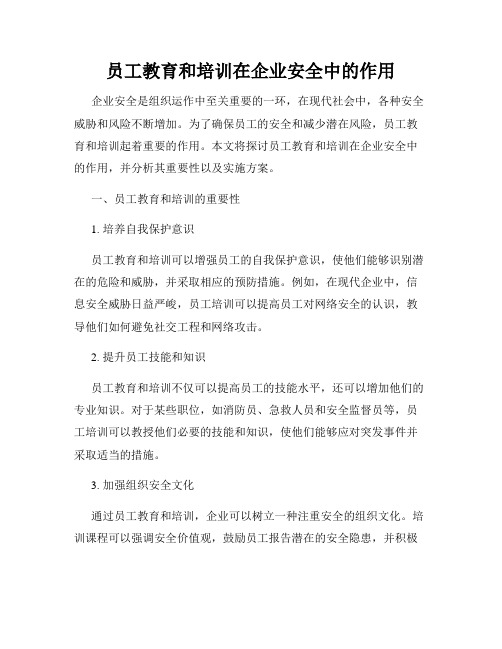 员工教育和培训在企业安全中的作用

企业安全是组织运作中至关重要的一环，在现代社会中，各种安全威胁和风险不断增加。为了确保员工的安全和减少潜在风险，员工教育和培训起着重要的作用。本文将探讨员工教育和培训在企业安全中的作用，并分析其重要性以及实施方案。

一、员工教育和培训的重要性

1. 培养自我保护意识

员工教育和培训可以增强员工的自我保护意识，使他们能够识别潜在的危险和威胁，并采取相应的预防措施。例如，在现代企业中，信息安全威胁日益严峻，员工培训可以提高员工对网络安全的认识，教导他们如何避免社交工程和网络攻击。

2. 提升员工技能和知识

员工教育和培训不仅可以提高员工的技能水平，还可以增加他们的专业知识。对于某些职位，如消防员、急救人员和安全监督员等，员工培训可以教授他们必要的技能和知识，使他们能够应对突发事件并采取适当的措施。

3. 加强组织安全文化

通过员工教育和培训，企业可以树立一种注重安全的组织文化。培训课程可以强调安全价值观，鼓励员工报告潜在的安全隐患，并积极